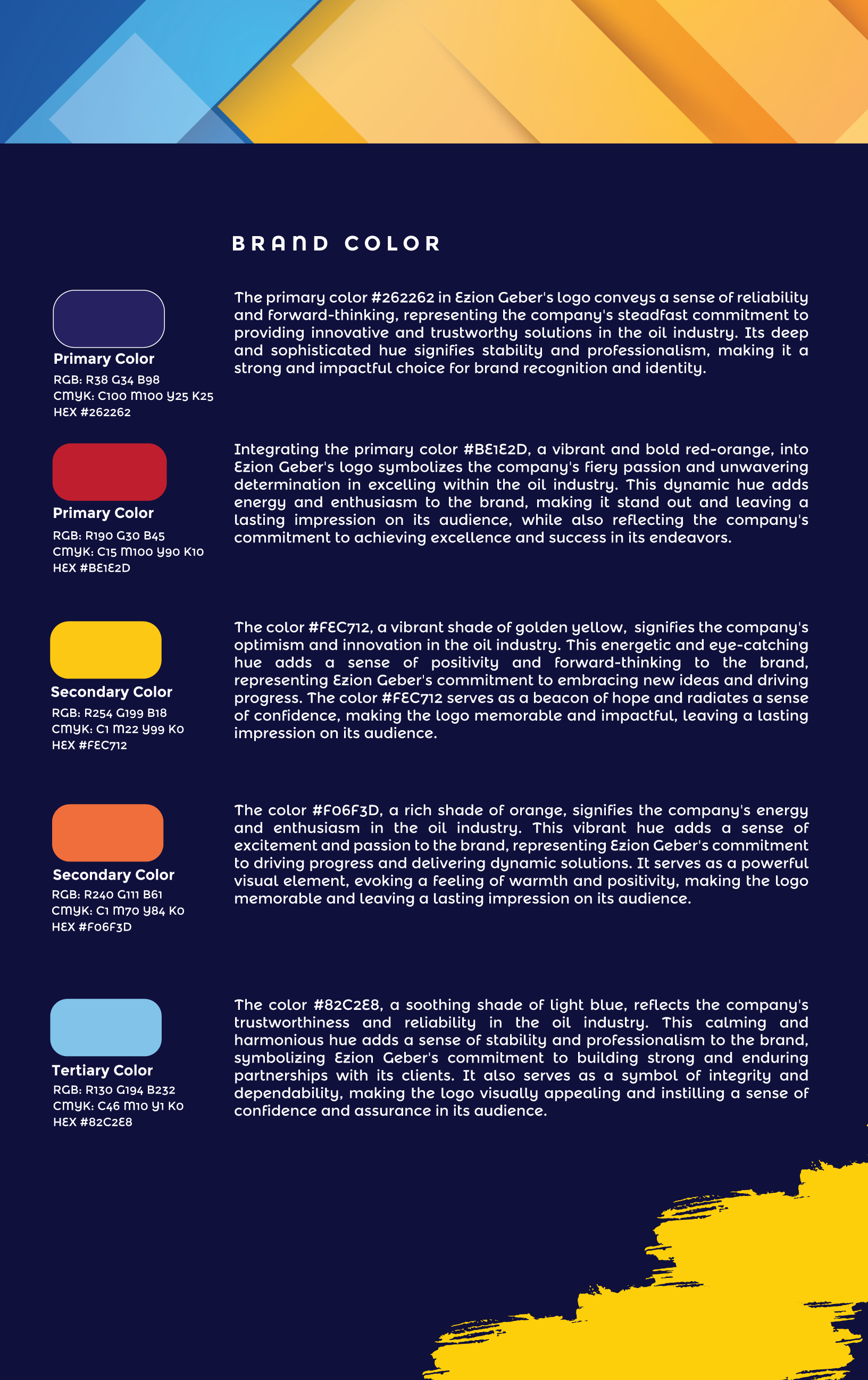 BRAND COLOR

Primary Color
RGB: R38 G34 B98
CMYK: C100 M100 Y25 K25
HEX #262262

The primary color #262262 in Ezion Geber's logo conveys a sense of reliability and forward-thinking, representing the company's steadfast commitment to providing innovative and trustworthy solutions in the oil industry. Its deep and sophisticated hue signifies stability and professionalism, making it a strong and impactful choice for brand recognition and identity.

Primary Color
RGB: R190 G30 B45
CMYK: C15 M100 Y90 K10
HEX #BE1E2D

Integrating the primary color #BE1E2D, a vibrant and bold red-orange, into Ezion Geber's logo symbolizes the company's fiery passion and unwavering determination in excelling within the oil industry. This dynamic hue adds energy and enthusiasm to the brand, making it stand out and leaving a lasting impression on its audience, while also reflecting the company's commitment to achieving excellence and success in its endeavors.

Secondary Color
RGB: R254 G199 B18
CMYK: C1 M22 Y99 K0
HEX #FEC712

The color #FEC712, a vibrant shade of golden yellow, signifies the company's optimism and innovation in the oil industry. This energetic and eye-catching hue adds a sense of positivity and forward-thinking to the brand, representing Ezion Geber's commitment to embracing new ideas and driving progress. The color #FEC712 serves as a beacon of hope and radiates a sense of confidence, making the logo memorable and impactful, leaving a lasting impression on its audience.

Secondary Color
RGB: R240 G111 B61
CMYK: C1 M70 Y84 K0
HEX #F06F3D

The color #F06F3D, a rich shade of orange, signifies the company's energy and enthusiasm in the oil industry. This vibrant hue adds a sense of excitement and passion to the brand, representing Ezion Geber's commitment to driving progress and delivering dynamic solutions. It serves as a powerful visual element, evoking a feeling of warmth and positivity, making the logo memorable and leaving a lasting impression on its audience.

Tertiary Color
RGB: R130 G194 B232
CMYK: C46 M10 Y1 K0
HEX #82C2E8

The color #82C2E8, a soothing shade of light blue, reflects the company's trustworthiness and reliability in the oil industry. This calming and harmonious hue adds a sense of stability and professionalism to the brand, symbolizing Ezion Geber's commitment to building strong and enduring partnerships with its clients. It also serves as a symbol of integrity and dependability, making the logo visually appealing and instilling a sense of confidence and assurance in its audience.